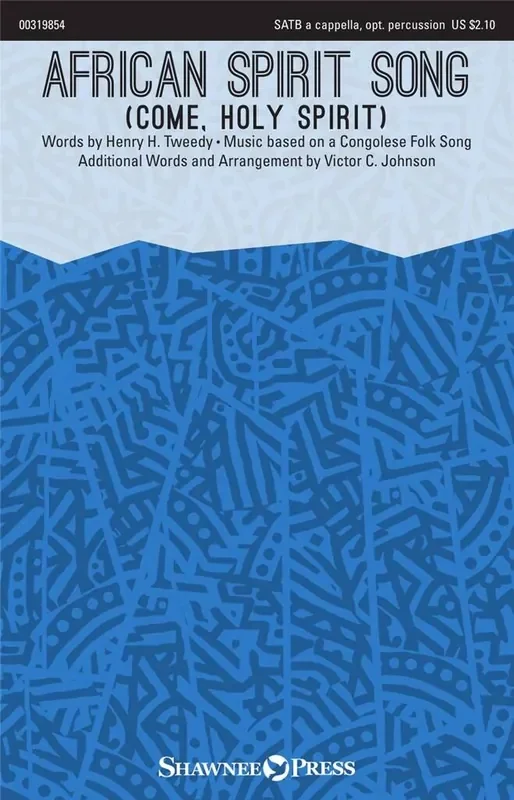 00319854

SATB a cappella, opt. percussion US $2.10

AFRICAN SPIRIT SONG
(COME, HOLY SPIRIT)

Words by Henry H. Tweedy • Music based on a Congolese Folk Song
Additional Words and Arrangement by Victor C. Johnson

SHAWNEE PRESS